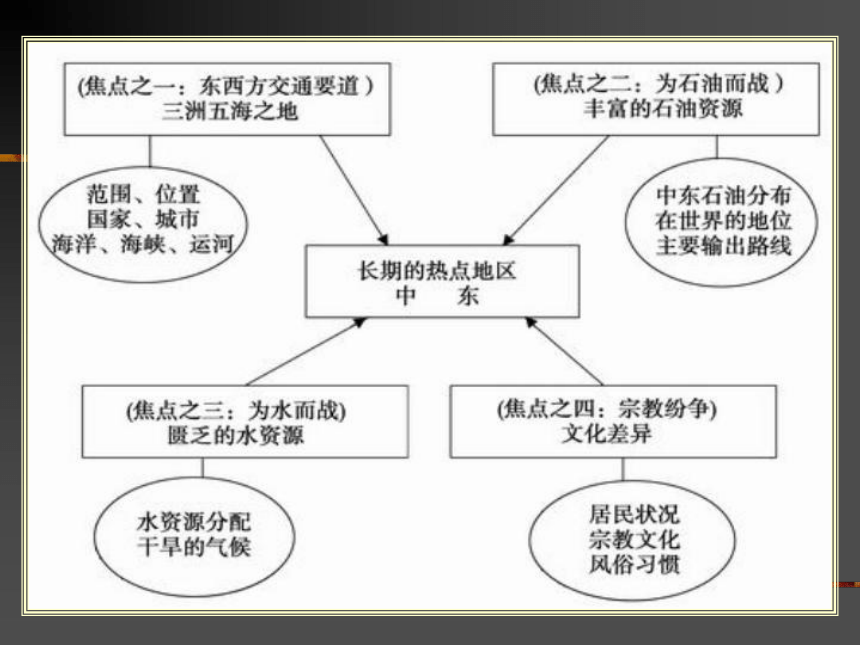 (焦点之一：东西方交通要道 )
三洲五海之地

范围、位置
国家、城市
海洋、海峡、运河

(焦点之二：为石油而战 )
丰富的石油资源

中东石油分布
在世界的地位
主要输出路线

长期的热点地区
中　东

(焦点之三：为水而战)
匮乏的水资源

水资源分配
干旱的气候

(焦点之四：宗教纷争)
文化差异

居民状况
宗教文化
风俗习惯